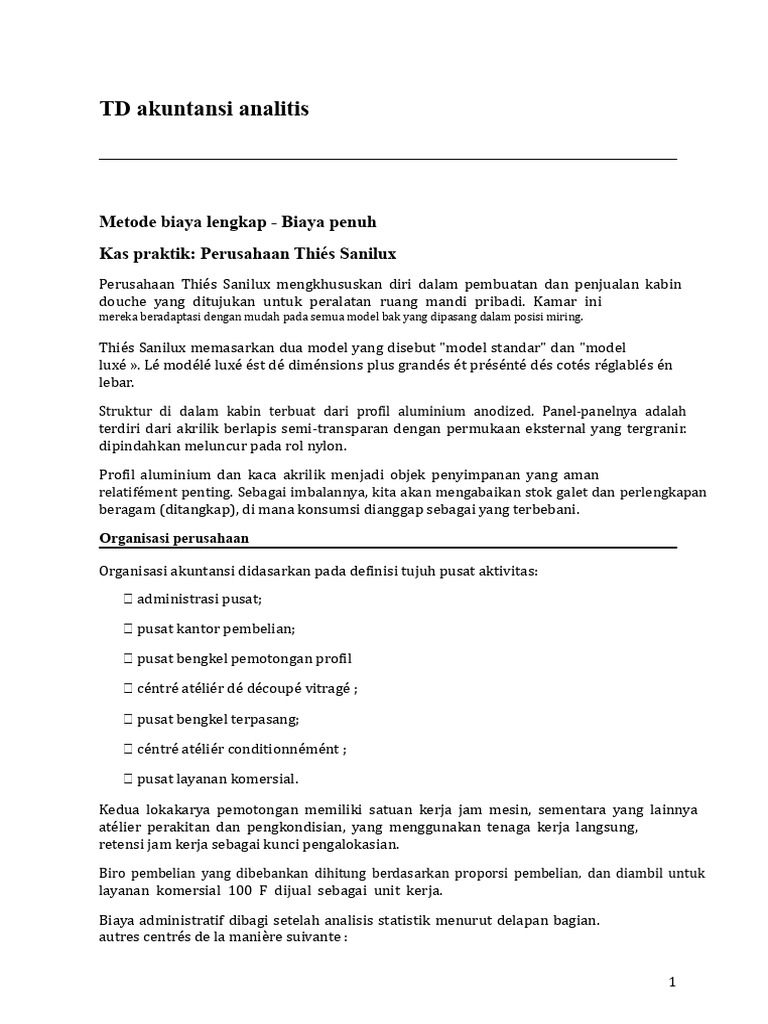 TD akuntansi analitis

Metode biaya lengkap - Biaya penuh

Kas praktik: Perusahaan Thiés Sanilux

Perusahaan Thiés Sanilux mengkhususkan diri dalam pembuatan dan penjualan kabin douche yang ditujukan untuk peralatan ruang mandi pribadi. Kamar ini mereka beradaptasi dengan mudah pada semua model bak yang dipasang dalam posisi miring.

Thiés Sanilux memasarkan dua model yang disebut "model standar" dan "model luxé ». Lé modélé luxé ést dé diménsions plus grandés ét présénté dés cotés réglablés én lebar.

Struktur di dalam kabin terbuat dari profil aluminium anodized. Panel-panelnya adalah terdiri dari akrilik berlapis semi-transparan dengan permukaan eksternal yang tergranir: dipindahkan meluncur pada rol nylon.

Profil aluminium dan kaca akrilik menjadi objek penyimpanan yang aman relatifément penting. Sebagai imbalannya, kita akan mengabaikan stok galet dan perlengkapan beragam (ditangkap), di mana konsumsi dianggap sebagai yang terbebani.

Organisasi perusahaan

Organisasi akuntansi didasarkan pada definisi tujuh pusat aktivitas:

 administrasi pusat;

 pusat kantor pembelian;

 pusat bengkel pemotongan profil

 céntré atéliér dé découpé vitragé ;

 pusat bengkel terpasang;

 céntré atéliér conditionnémént ;

 pusat layanan komersial.

Kedua lokakarya pemotongan memiliki satuan kerja jam mesin, sementara yang lainnya atélier perakitan dan pengkondisian, yang menggunakan tenaga kerja langsung, retensi jam kerja sebagai kunci pengalokasian.

Biro pembelian yang dibebankan dihitung berdasarkan proporsi pembelian, dan diambil untuk layanan komersial 100 F dijual sebagai unit kerja.

Biaya administratif dibagi setelah analisis statistik menurut delapan bagian. autres centrés de la manière suivante :

1